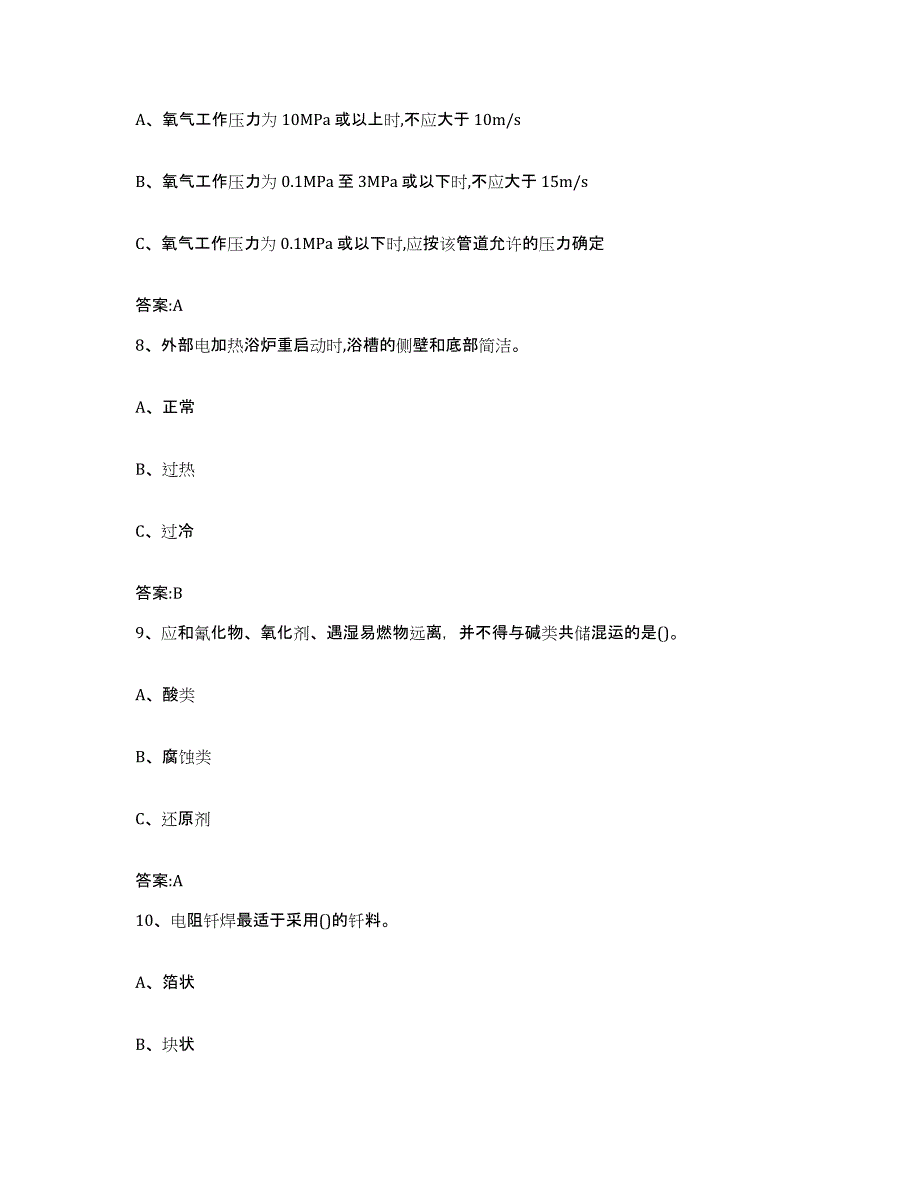 A、氧气工作压力为 10MPa 或以上时,不应大于 10m/s

B、氧气工作压力为 0.1MPa 至 3MPa 或以下时,不应大于 15m/s

C、氧气工作压力为 0.1MPa 或以下时,应按该管道允许的压力确定

答案:A

8、外部电加热浴炉重启动时,浴槽的侧壁和底部简洁。

A、正常

B、过热

C、过冷

答案:B

9、应和氰化物、氧化剂、遇湿易燃物远离，并不得与碱类共储混运的是()。

A、酸类

B、腐蚀类

C、还原剂

答案:A

10、电阻钎焊最适于采用()的钎料。

A、箔状

B、块状